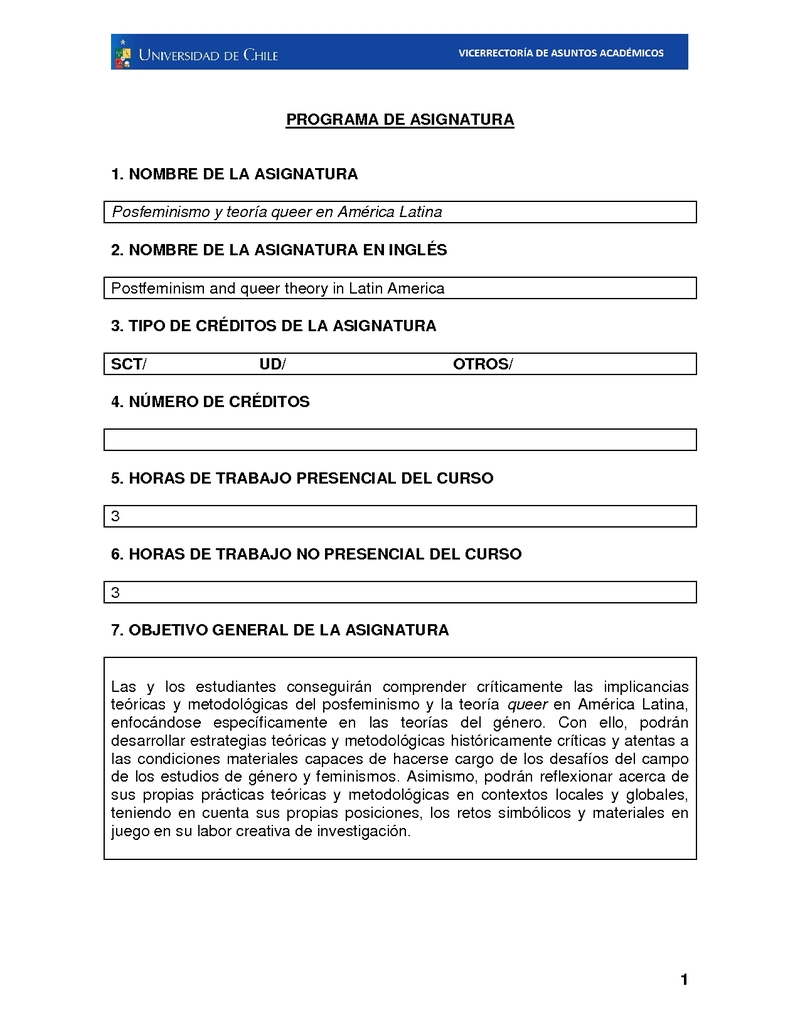 UNIVERSIDAD DE CHILE VICERRECTORÍA DE ASUNTOS ACADÉMICOS

PROGRAMA DE ASIGNATURA

1. NOMBRE DE LA ASIGNATURA

Posfeminismo y teoría queer en América Latina

2. NOMBRE DE LA ASIGNATURA EN INGLÉS

Postfeminism and queer theory in Latin America

3. TIPO DE CRÉDITOS DE LA ASIGNATURA

SCT/ UD/ OTROS/

4. NÚMERO DE CRÉDITOS

5. HORAS DE TRABAJO PRESENCIAL DEL CURSO

3

6. HORAS DE TRABAJO NO PRESENCIAL DEL CURSO

3

7. OBJETIVO GENERAL DE LA ASIGNATURA

Las y los estudiantes conseguirán comprender críticamente las implicancias teóricas y metodológicas del posfeminismo y la teoría queer en América Latina, enfocándose específicamente en las teorías del género. Con ello, podrán desarrollar estrategias teóricas y metodológicas históricamente críticas y atentas a las condiciones materiales capaces de hacerse cargo de los desafíos del campo de los estudios de género y feminismos. Asimismo, podrán reflexionar acerca de sus propias prácticas teóricas y metodológicas en contextos locales y globales, teniendo en cuenta sus propias posiciones, los retos simbólicos y materiales en juego en su labor creativa de investigación.

1